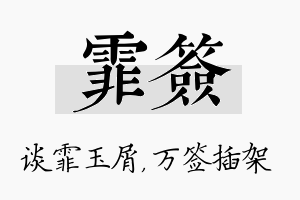 霏签

谈霏玉屑，万签插架